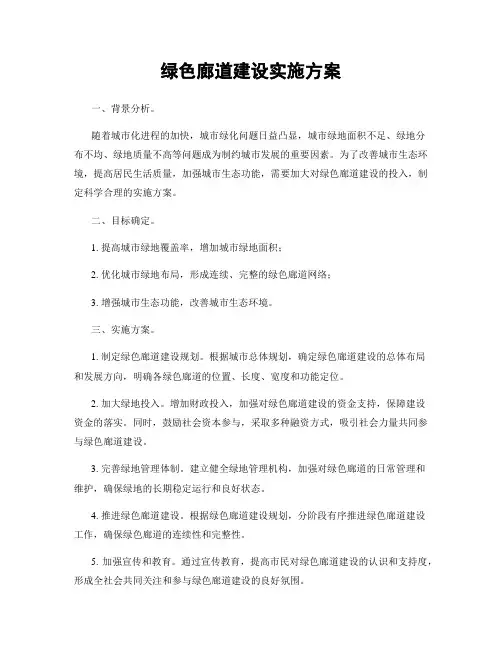 绿色廊道建设实施方案

一、背景分析。

随着城市化进程的加快，城市绿化问题日益凸显，城市绿地面积不足、绿地分布不均、绿地质量不高等问题成为制约城市发展的重要因素。为了改善城市生态环境，提高居民生活质量，加强城市生态功能，需要加大对绿色廊道建设的投入，制定科学合理的实施方案。

二、目标确定。

1. 提高城市绿地覆盖率，增加城市绿地面积；

2. 优化城市绿地布局，形成连续、完整的绿色廊道网络；

3. 增强城市生态功能，改善城市生态环境。

三、实施方案。

1. 制定绿色廊道建设规划。根据城市总体规划，确定绿色廊道建设的总体布局和发展方向，明确各绿色廊道的位置、长度、宽度和功能定位。

2. 加大绿地投入。增加财政投入，加强对绿色廊道建设的资金支持，保障建设资金的落实。同时，鼓励社会资本参与，采取多种融资方式，吸引社会力量共同参与绿色廊道建设。

3. 完善绿地管理体制。建立健全绿地管理机构，加强对绿色廊道的日常管理和维护，确保绿地的长期稳定运行和良好状态。

4. 推进绿色廊道建设。根据绿色廊道建设规划，分阶段有序推进绿色廊道建设工作，确保绿色廊道的连续性和完整性。

5. 加强宣传和教育。通过宣传教育，提高市民对绿色廊道建设的认识和支持度，形成全社会共同关注和参与绿色廊道建设的良好氛围。